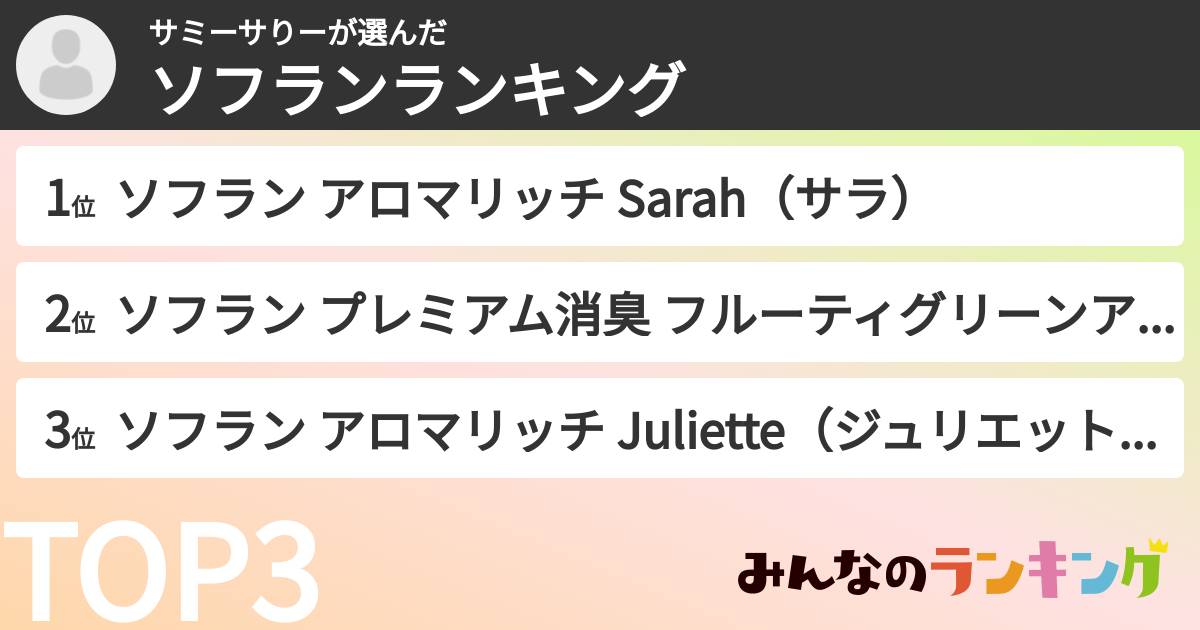 サミーサリーが選んだ
ソフランランキング

1位 ソフラン アロマリッチ Sarah（サラ）

2位 ソフラン プレミアム消臭 フルーティグリーンア...

3位 ソフラン アロマリッチ Juliette（ジュリエット...

TOP3

みんなのランキング